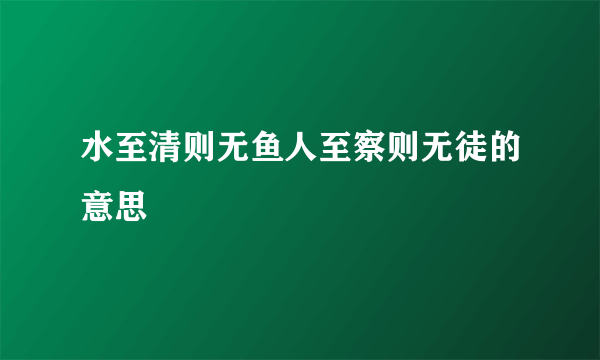 水至清则无鱼人至察则无徒的意思